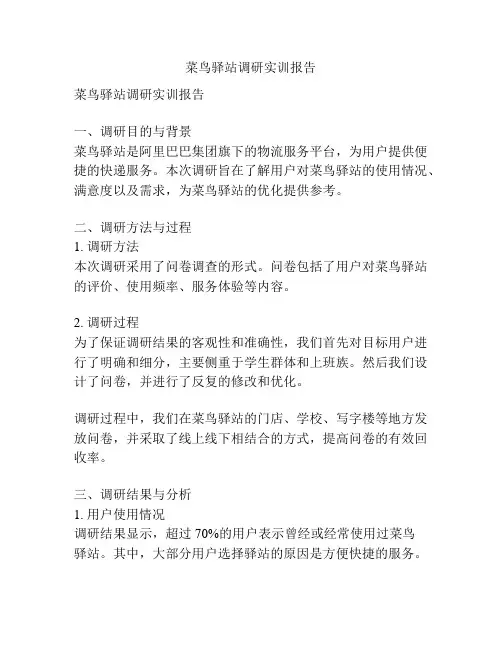 菜鸟驿站调研实训报告

菜鸟驿站调研实训报告

一、调研目的与背景
菜鸟驿站是阿里巴巴集团旗下的物流服务平台，为用户提供便捷的快递服务。本次调研旨在了解用户对菜鸟驿站的使用情况、满意度以及需求，为菜鸟驿站的优化提供参考。

二、调研方法与过程
1. 调研方法
本次调研采用了问卷调查的形式。问卷包括了用户对菜鸟驿站的评价、使用频率、服务体验等内容。

2. 调研过程
为了保证调研结果的客观性和准确性，我们首先对目标用户进行了明确和细分，主要侧重于学生群体和上班族。然后我们设计了问卷，并进行了反复的修改和优化。

调研过程中，我们在菜鸟驿站的门店、学校、写字楼等地方发放问卷，并采取了线上线下相结合的方式，提高问卷的有效回收率。

三、调研结果与分析
1. 用户使用情况
调研结果显示，超过 70%的用户表示曾经或经常使用过菜鸟驿站。其中，大部分用户选择驿站的原因是方便快捷的服务。